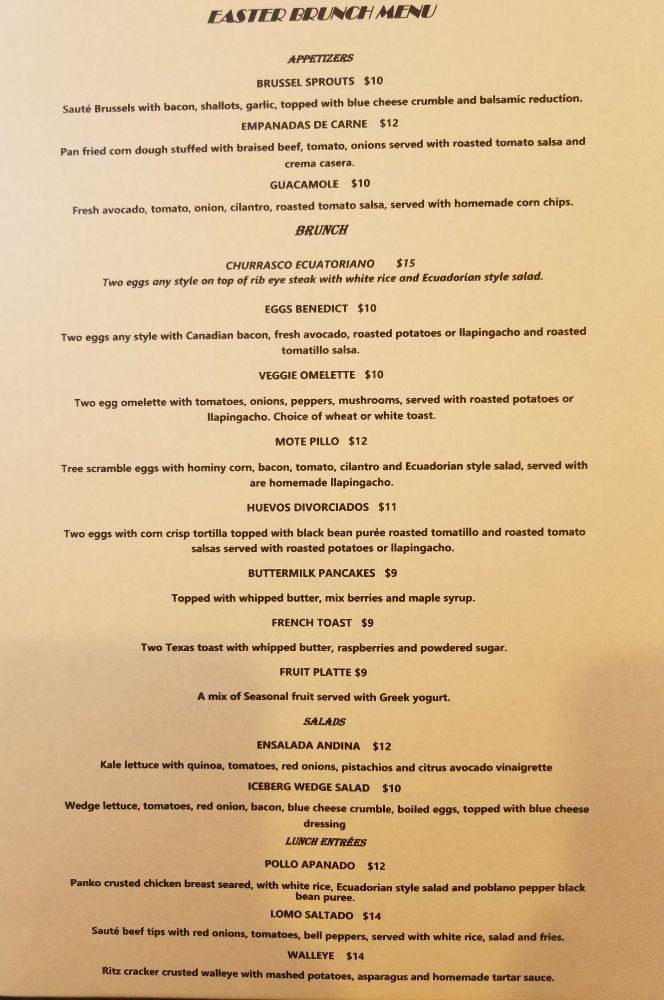 EASTER BRUNCH MENU

APPETIZERS

BRUSSEL SPROUTS $10

Sauté Brussels with bacon, shallots, garlic, topped with blue cheese crumble and balsamic reduction.

EMPANADAS DE CARNE $12

Pan fried corn dough stuffed with braised beef, tomato, onions served with roasted tomato salsa and crema casera.

GUACAMOLE $10

Fresh avocado, tomato, onion, cilantro, roasted tomato salsa, served with homemade corn chips.

BRUNCH

CHURRASCO ECUATORIANO $15

Two eggs any style on top of rib eye steak with white rice and Ecuadorian style salad.

EGGS BENEDICT $10

Two eggs any style with Canadian bacon, fresh avocado, roasted potatoes or llapingacho and roasted tomatillo salsa.

VEGGIE OMELETTE $10

Two egg omelette with tomatoes, onions, peppers, mushrooms, served with roasted potatoes or llapingacho. Choice of wheat or white toast.

MOTE PILLO $12

Tree scramble eggs with hominy corn, bacon, tomato, cilantro and Ecuadorian style salad, served with are homemade llapingacho.

HUEVOS DIVORCIADOS $11

Two eggs with corn crisp tortilla topped with black bean purée roasted tomatillo and roasted tomato salsas served with roasted potatoes or llapingacho.

BUTTERMILK PANCAKES $9

Topped with whipped butter, mix berries and maple syrup.

FRENCH TOAST $9

Two Texas toast with whipped butter, raspberries and powdered sugar.

FRUIT PLATTE $9

A mix of Seasonal fruit served with Greek yogurt.

SALADS

ENSALADA ANDINA $12

Kale lettuce with quinoa, tomatoes, red onions, pistachios and citrus avocado vinaigrette

ICEBERG WEDGE SALAD $10

Wedge lettuce, tomatoes, red onion, bacon, blue cheese crumble, boiled eggs, topped with blue cheese dressing

LUNCH ENTRÉES

POLLO APANADO $12

Panko crusted chicken breast seared, with white rice, Ecuadorian style salad and poblano pepper black bean puree.

LOMO SALTADO $14

Sauté beef tips with red onions, tomatoes, bell peppers, served with white rice, salad and fries.

WALLEYE $14

Ritz cracker crusted walleye with mashed potatoes, asparagus and homemade tartar sauce.